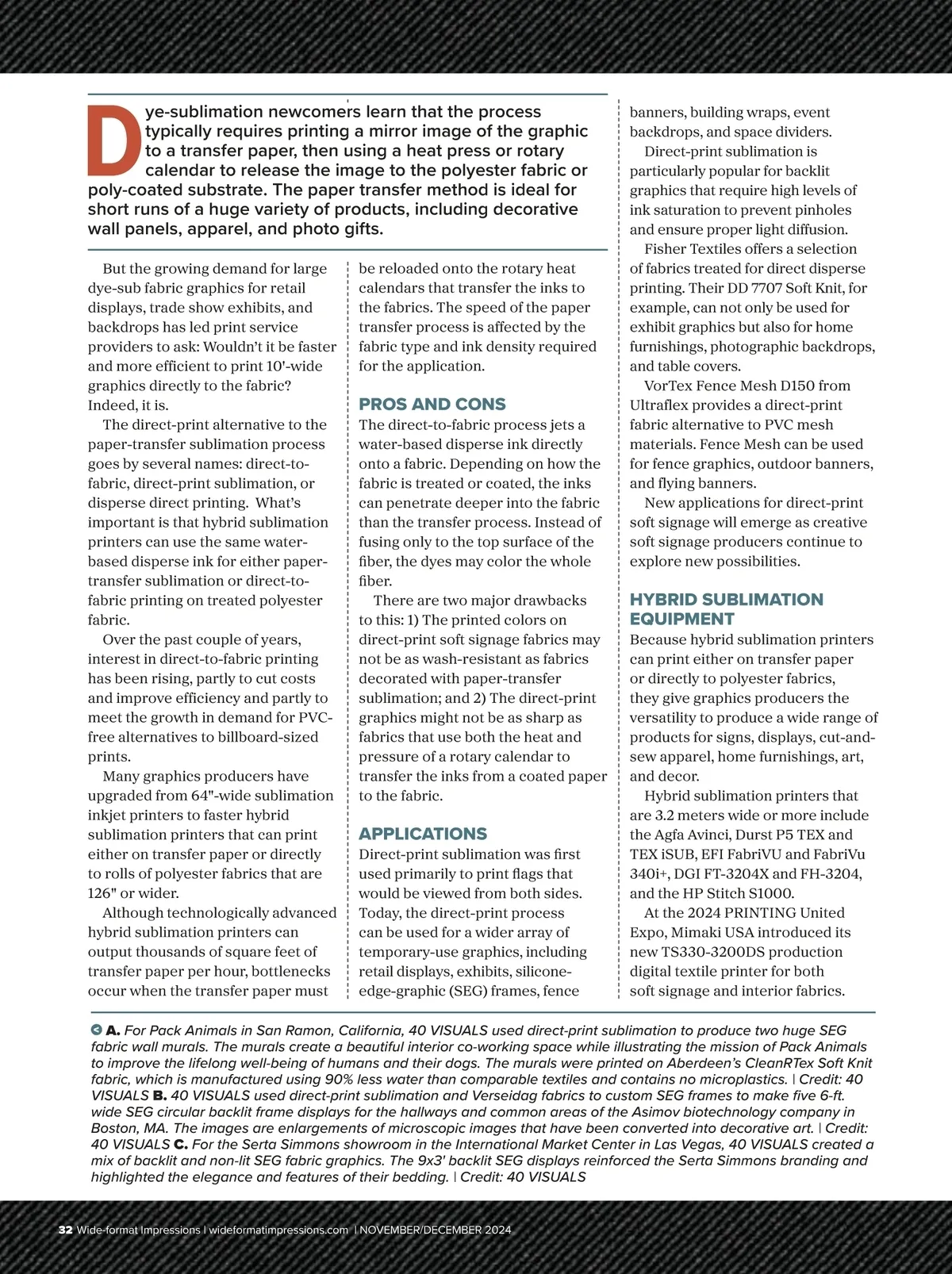 Dye-sublimation newcomers learn that the process typically requires printing a mirror image of the graphic to a transfer paper, then using a heat press or rotary calendar to release the image to the polyester fabric or poly-coated substrate. The paper transfer method is ideal for short runs of a huge variety of products, including decorative wall panels, apparel, and photo gifts.

But the growing demand for large dye-sub fabric graphics for retail displays, trade show exhibits, and backdrops has led print service providers to ask: Wouldn't it be faster and more efficient to print 10'-wide graphics directly to the fabric? Indeed, it is.

The direct-print alternative to the paper-transfer sublimation process goes by several names: direct-to-fabric, direct-print sublimation, or disperse direct printing. What's important is that hybrid sublimation printers can use the same water-based disperse ink for either paper-transfer sublimation or direct-to-fabric printing on treated polyester fabric.

Over the past couple of years, interest in direct-to-fabric printing has been rising, partly to cut costs and improve efficiency and partly to meet the growth in demand for PVC-free alternatives to billboard-sized prints.

Many graphics producers have upgraded from 64"-wide sublimation inkjet printers to faster hybrid sublimation printers that can print either on transfer paper or directly to rolls of polyester fabrics that are 126" or wider.

Although technologically advanced hybrid sublimation printers can output thousands of square feet of transfer paper per hour, bottlenecks occur when the transfer paper must be reloaded onto the rotary heat calendars that transfer the inks to the fabrics. The speed of the paper transfer process is affected by the fabric type and ink density required for the application.

PROS AND CONS
The direct-to-fabric process jets a water-based disperse ink directly onto a fabric. Depending on how the fabric is treated or coated, the inks can penetrate deeper into the fabric than the transfer process. Instead of fusing only to the top surface of the fiber, the dyes may color the whole fiber.

There are two major drawbacks to this: 1) The printed colors on direct-print soft signage fabrics may not be as wash-resistant as fabrics decorated with paper-transfer sublimation; and 2) The direct-print graphics might not be as sharp as fabrics that use both the heat and pressure of a rotary calendar to transfer the inks from a coated paper to the fabric.

APPLICATIONS
Direct-print sublimation was first used primarily to print flags that would be viewed from both sides. Today, the direct-print process can be used for a wider array of temporary-use graphics, including retail displays, exhibits, silicone-edge-graphic (SEG) frames, fence banners, building wraps, event backdrops, and space dividers.

Direct-print sublimation is particularly popular for backlit graphics that require high levels of ink saturation to prevent pinholes and ensure proper light diffusion.

Fisher Textiles offers a selection of fabrics treated for direct disperse printing. Their DD 7707 Soft Knit, for example, can not only be used for exhibit graphics but also for home furnishings, photographic backdrops, and table covers.

VorTex Fence Mesh D150 from Ultraflex provides a direct-print fabric alternative to PVC mesh materials. Fence Mesh can be used for fence graphics, outdoor banners, and flying banners.

New applications for direct-print soft signage will emerge as creative soft signage producers continue to explore new possibilities.

HYBRID SUBLIMATION EQUIPMENT
Because hybrid sublimation printers can print either on transfer paper or directly to polyester fabrics, they give graphics producers the versatility to produce a wide range of products for signs, displays, cut-and-sew apparel, home furnishings, art, and decor.

Hybrid sublimation printers that are 3.2 meters wide or more include the Agfa Avinci, Durst P5 TEX and TEX iSUB, EFI FabriVU and FabriVu 340i+, DGI FT-3204X and FH-3204, and the HP Stitch S1000.

At the 2024 PRINTING United Expo, Mimaki USA introduced its new TS330-3200DS production digital textile printer for both soft signage and interior fabrics.

A. For Pack Animals in San Ramon, California, 40 VISUALS used direct-print sublimation to produce two huge SEG fabric wall murals. The murals create a beautiful interior co-working space while illustrating the mission of Pack Animals to improve the lifelong well-being of humans and their dogs. The murals were printed on Aberdeen's CleanRTex Soft Knit fabric, which is manufactured using 90% less water than comparable textiles and contains no microplastics. | Credit: 40 VISUALS B. 40 VISUALS used direct-print sublimation and Verseidag fabrics to custom SEG frames to make five 6-ft. wide SEG circular backlit frame displays for the hallways and common areas of the Asimov biotechnology company in Boston, MA. The images are enlargements of microscopic images that have been converted into decorative art. | Credit: 40 VISUALS C. For the Serta Simmons showroom in the International Market Center in Las Vegas, 40 VISUALS created a mix of backlit and non-lit SEG fabric graphics. The 9x3' backlit SEG displays reinforced the Serta Simmons branding and highlighted the elegance and features of their bedding. | Credit: 40 VISUALS

32 Wide-format Impressions | wideformatimpressions.com | NOVEMBER/DECEMBER 2024